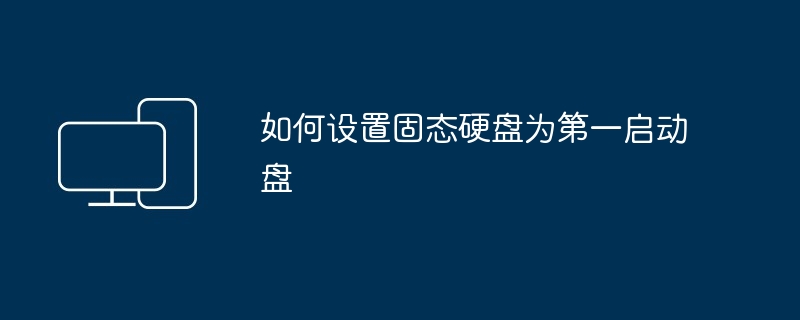 如何设置固态硬盘为第一启动盘